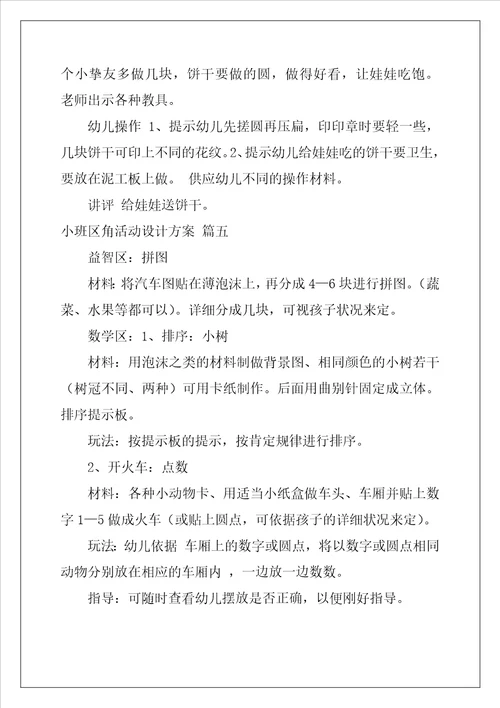 个小挚友多做几块，饼干要做的圆，做得好看，让娃娃吃饱。老师出示各种教具。

幼儿操作 1、提示幼儿先搓圆再压扁，印印章时要轻一些，几块饼干可印上不同的花纹。2、提示幼儿给娃娃吃的饼干要卫生，要放在泥工板上做。 供应幼儿不同的操作材料。

讲评 给娃娃送饼干。

小班区角活动设计方案 篇五

益智区：拼图

材料：将汽车图贴在薄泡沫上，再分成 4—6 块进行拼图。（蔬菜、水果等都可以）。详细分成几块，可视孩子状况来定。

数学区：1、排序：小树

材料：用泡沫之类的材料制做背景图、相同颜色的小树若干（树冠不同、两种）可用卡纸制作。后面用曲别针固定成立体。排序提示板。

玩法：按提示板的提示，按肯定规律进行排序。

2、开火车：点数

材料：各种小动物卡、用适当小纸盒做车头、车厢并贴上数字 1—5 做成火车（或贴上圆点，可依据孩子的详细状况来定）。

玩法：幼儿依据 车厢上的数字或圆点，将以数字或圆点相同动物分别放在相应的车厢内 ，一边放一边数数。

指导：可随时查看幼儿摆放是否正确，以便刚好指导。